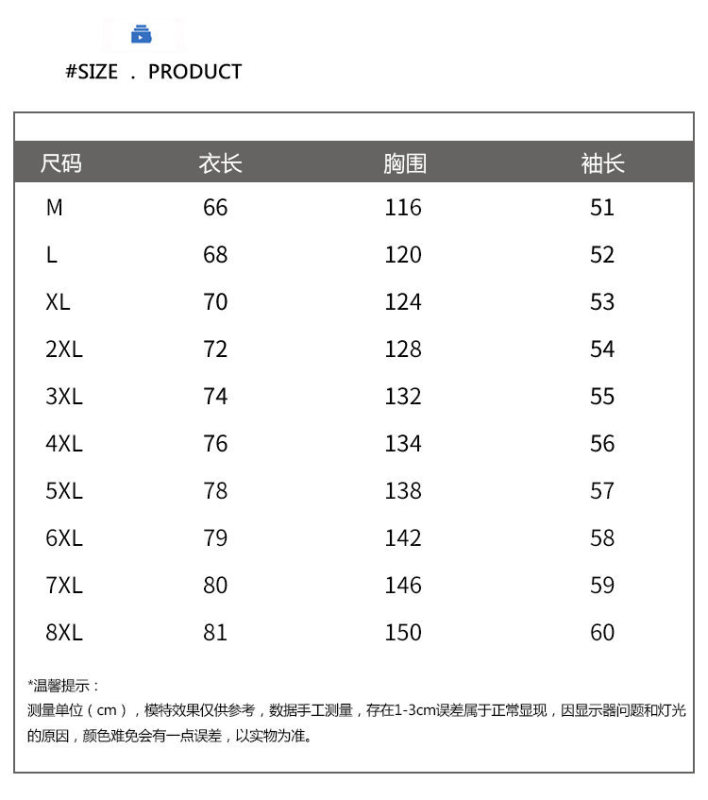 #SIZE . PRODUCT

| 尺码 | 衣长 | 胸围 | 袖长 |
|---|---|---|---|
| M | 66 | 116 | 51 |
| L | 68 | 120 | 52 |
| XL | 70 | 124 | 53 |
| 2XL | 72 | 128 | 54 |
| 3XL | 74 | 132 | 55 |
| 4XL | 76 | 134 | 56 |
| 5XL | 78 | 138 | 57 |
| 6XL | 79 | 142 | 58 |
| 7XL | 80 | 146 | 59 |
| 8XL | 81 | 150 | 60 |

*温馨提示：
测量单位（cm），模特效果仅供参考，数据手工测量，存在1-3cm误差属于正常显现，因显示器问题和灯光的原因，颜色难免会有一点误差，以实物为准。